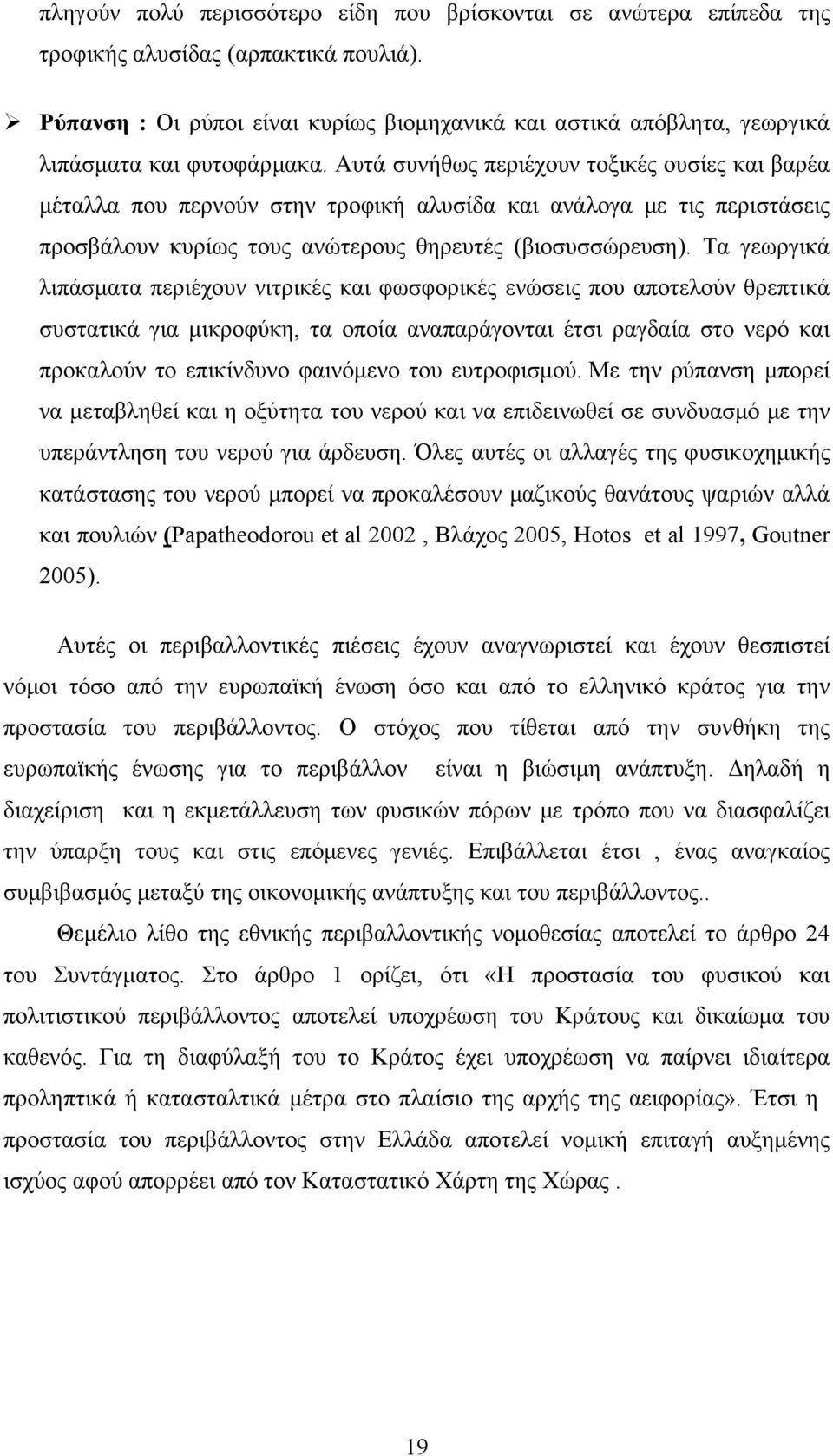 πληγούν πολύ περισσότερο είδη που βρίσκονται σε ανώτερα επίπεδα της τροφικής αλυσίδας (αρπακτικά πουλιά).

➢ Ρύπανση : Οι ρύποι είναι κυρίως βιομηχανικά και αστικά απόβλητα, γεωργικά λιπάσματα και φυτοφάρμακα. Αυτά συνήθως περιέχουν τοξικές ουσίες και βαρέα μέταλλα που περνούν στην τροφική αλυσίδα και ανάλογα με τις περιστάσεις προσβάλουν κυρίως τους ανώτερους θηρευτές (βιοσυσσώρευση). Τα γεωργικά λιπάσματα περιέχουν νιτρικές και φωσφορικές ενώσεις που αποτελούν θρεπτικά συστατικά για μικροφύκη, τα οποία αναπαράγονται έτσι ραγδαία στο νερό και προκαλούν το επικίνδυνο φαινόμενο του ευτροφισμού. Με την ρύπανση μπορεί να μεταβληθεί και η οξύτητα του νερού και να επιδεινωθεί σε συνδυασμό με την υπεράντληση του νερού για άρδευση. Όλες αυτές οι αλλαγές της φυσικοχημικής κατάστασης του νερού μπορεί να προκαλέσουν μαζικούς θανάτους ψαριών αλλά και πουλιών (Papatheodorou et al 2002 , Βλάχος 2005, Hotos et al 1997, Goutner 2005).

Αυτές οι περιβαλλοντικές πιέσεις έχουν αναγνωριστεί και έχουν θεσπιστεί νόμοι τόσο από την ευρωπαϊκή ένωση όσο και από το ελληνικό κράτος για την προστασία του περιβάλλοντος. Ο στόχος που τίθεται από την συνθήκη της ευρωπαϊκής ένωσης για το περιβάλλον είναι η βιώσιμη ανάπτυξη. Δηλαδή η διαχείριση και η εκμετάλλευση των φυσικών πόρων με τρόπο που να διασφαλίζει την ύπαρξη τους και στις επόμενες γενιές. Επιβάλλεται έτσι , ένας αναγκαίος συμβιβασμός μεταξύ της οικονομικής ανάπτυξης και του περιβάλλοντος..

Θεμέλιο λίθο της εθνικής περιβαλλοντικής νομοθεσίας αποτελεί το άρθρο 24 του Συντάγματος. Στο άρθρο 1 ορίζει, ότι «Η προστασία του φυσικού και πολιτιστικού περιβάλλοντος αποτελεί υποχρέωση του Κράτους και δικαίωμα του καθενός. Για τη διαφύλαξή του το Κράτος έχει υποχρέωση να παίρνει ιδιαίτερα προληπτικά ή κατασταλτικά μέτρα στο πλαίσιο της αρχής της αειφορίας». Έτσι η προστασία του περιβάλλοντος στην Ελλάδα αποτελεί νομική επιταγή αυξημένης ισχύος αφού απορρέει από τον Καταστατικό Χάρτη της Χώρας .

19